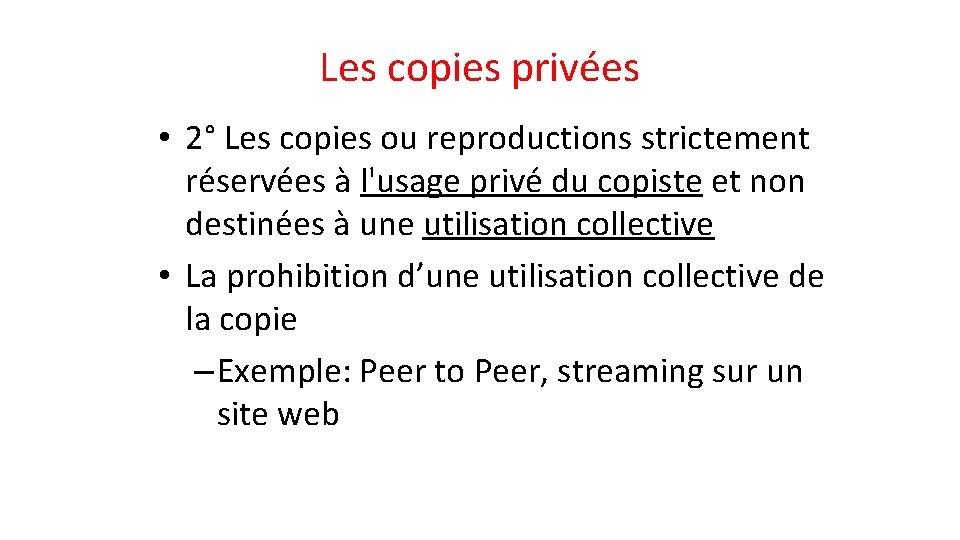 Les copies privées

• 2° Les copies ou reproductions strictement réservées à l'usage privé du copiste et non destinées à une utilisation collective
• La prohibition d’une utilisation collective de la copie
– Exemple: Peer to Peer, streaming sur un site web